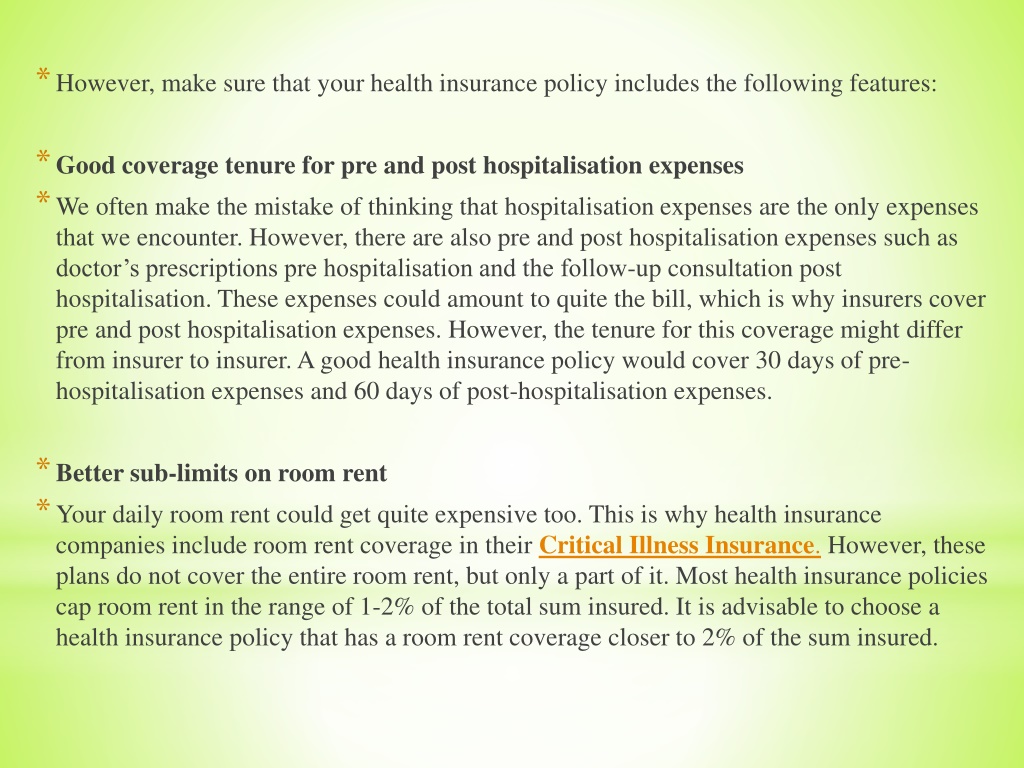 * However, make sure that your health insurance policy includes the following features:

* Good coverage tenure for pre and post hospitalisation expenses

* We often make the mistake of thinking that hospitalisation expenses are the only expenses that we encounter. However, there are also pre and post hospitalisation expenses such as doctor’s prescriptions pre hospitalisation and the follow-up consultation post hospitalisation. These expenses could amount to quite the bill, which is why insurers cover pre and post hospitalisation expenses. However, the tenure for this coverage might differ from insurer to insurer. A good health insurance policy would cover 30 days of pre-hospitalisation expenses and 60 days of post-hospitalisation expenses.

* Better sub-limits on room rent

* Your daily room rent could get quite expensive too. This is why health insurance companies include room rent coverage in their Critical Illness Insurance. However, these plans do not cover the entire room rent, but only a part of it. Most health insurance policies cap room rent in the range of 1-2% of the total sum insured. It is advisable to choose a health insurance policy that has a room rent coverage closer to 2% of the sum insured.